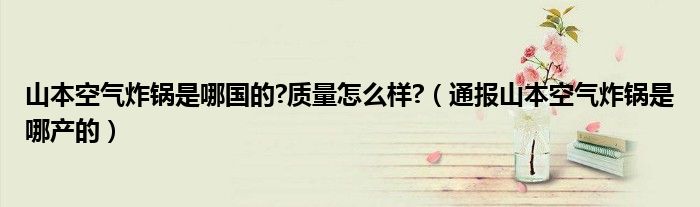 山本空气炸锅是哪国的?质量怎么样?（通报山本空气炸锅是哪产的）